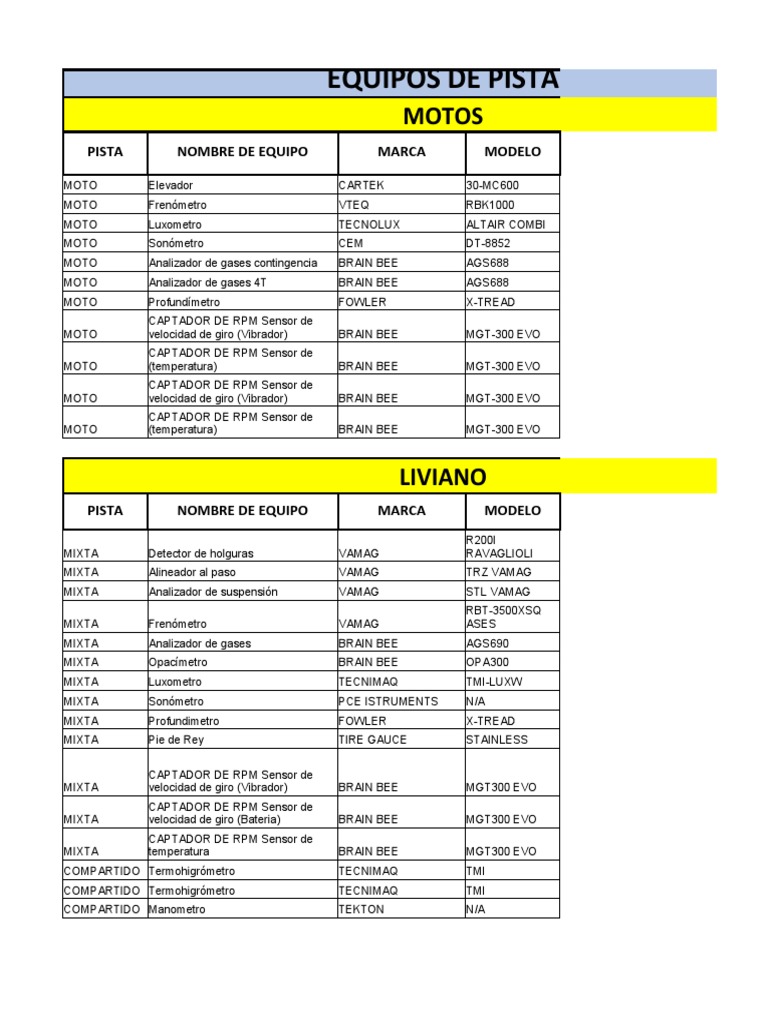 EQUIPOS DE PISTA

MOTOS

| PISTA | NOMBRE DE EQUIPO | MARCA | MODELO |
|---|---|---|---|
| MOTO | Elevador | CARTEK | 30-MC600 |
| MOTO | Frenómetro | VTEQ | RBK1000 |
| MOTO | Luxometro | TECNOLUX | ALTAIR COMBI |
| MOTO | Sonómetro | CEM | DT-8852 |
| MOTO | Analizador de gases contingencia | BRAIN BEE | AGS688 |
| MOTO | Analizador de gases 4T | BRAIN BEE | AGS688 |
| MOTO | Profundímetro | FOWLER | X-TREAD |
| MOTO | CAPTADOR DE RPM Sensor de velocidad de giro (Vibrador) | BRAIN BEE | MGT-300 EVO |
| MOTO | CAPTADOR DE RPM Sensor de (temperatura) | BRAIN BEE | MGT-300 EVO |
| MOTO | CAPTADOR DE RPM Sensor de velocidad de giro (Vibrador) | BRAIN BEE | MGT-300 EVO |
| MOTO | CAPTADOR DE RPM Sensor de (temperatura) | BRAIN BEE | MGT-300 EVO |

LIVIANO

| PISTA | NOMBRE DE EQUIPO | MARCA | MODELO |
|---|---|---|---|
| MIXTA | Detector de holguras | VAMAG | R200I RAVAGLIOLI |
| MIXTA | Alineador al paso | VAMAG | TRZ VAMAG |
| MIXTA | Analizador de suspensión | VAMAG | STL VAMAG |
| MIXTA | Frenómetro | VAMAG | RBT-3500XSQ ASES |
| MIXTA | Analizador de gases | BRAIN BEE | AGS690 |
| MIXTA | Opacímetro | BRAIN BEE | OPA300 |
| MIXTA | Luxometro | TECNIMAQ | TMI-LUXW |
| MIXTA | Sonómetro | PCE ISTRUMENTS | N/A |
| MIXTA | Profundimetro | FOWLER | X-TREAD |
| MIXTA | Pie de Rey | TIRE GAUCE | STAINLESS |
| MIXTA | CAPTADOR DE RPM Sensor de velocidad de giro (Vibrador) | BRAIN BEE | MGT300 EVO |
| MIXTA | CAPTADOR DE RPM Sensor de velocidad de giro (Bateria) | BRAIN BEE | MGT300 EVO |
| MIXTA | CAPTADOR DE RPM Sensor de temperatura | BRAIN BEE | MGT300 EVO |
| COMPARTIDO | Termohigrómetro | TECNIMAQ | TMI |
| COMPARTIDO | Termohigrómetro | TECNIMAQ | TMI |
| COMPARTIDO | Manometro | TEKTON | N/A |